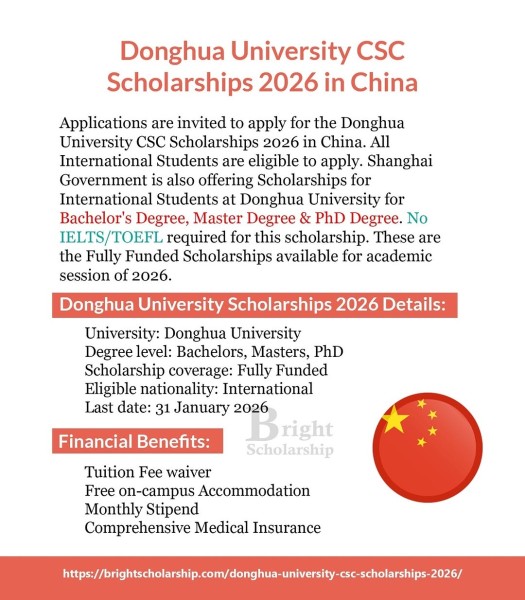 Donghua University CSC Scholarships 2026 in China

Applications are invited to apply for the Donghua University CSC Scholarships 2026 in China. All International Students are eligible to apply. Shanghai Government is also offering Scholarships for International Students at Donghua University for Bachelor's Degree, Master Degree & PhD Degree. No IELTS/TOEFL required for this scholarship. These are the Fully Funded Scholarships available for academic session of 2026.

Donghua University Scholarships 2026 Details:

University: Donghua University
Degree level: Bachelors, Masters, PhD
Scholarship coverage: Fully Funded
Eligible nationality: International
Last date: 31 January 2026

Bright Scholarship

Financial Benefits:

Tuition Fee waiver
Free on-campus Accommodation
Monthly Stipend
Comprehensive Medical Insurance

https://brightscholarship.com/donghua-university-csc-scholarships-2026/